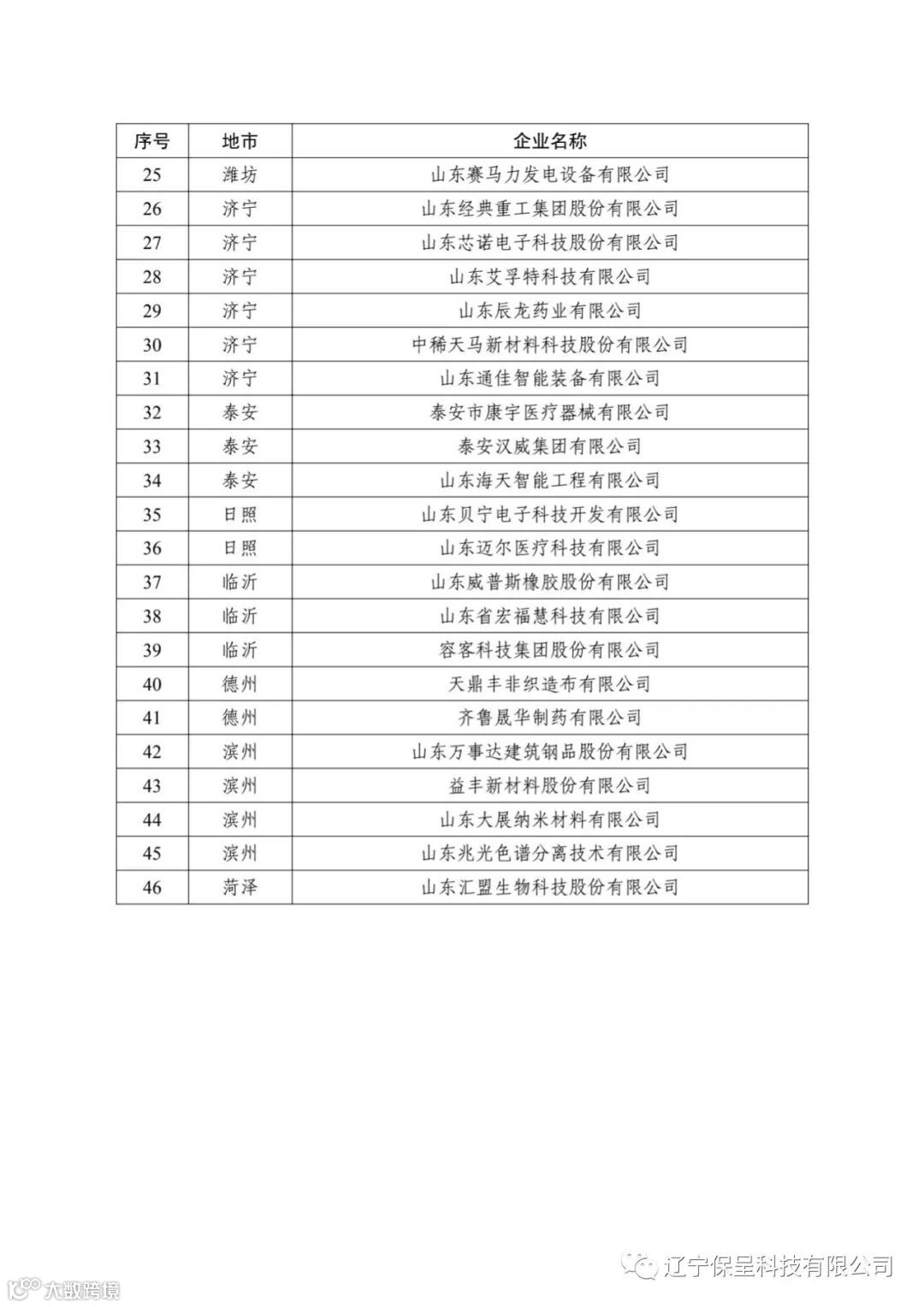 | 序号 | 地市 | 企业名称 |
|---|---|---|
| 25 | 潍坊 | 山东赛马力发电设备有限公司 |
| 26 | 济宁 | 山东经典重工集团股份有限公司 |
| 27 | 济宁 | 山东芯诺电子科技股份有限公司 |
| 28 | 济宁 | 山东艾孚特科技有限公司 |
| 29 | 济宁 | 山东辰龙药业有限公司 |
| 30 | 济宁 | 中稀天马新材料科技股份有限公司 |
| 31 | 济宁 | 山东通佳智能装备有限公司 |
| 32 | 泰安 | 泰安市康宇医疗器械有限公司 |
| 33 | 泰安 | 泰安汉威集团有限公司 |
| 34 | 泰安 | 山东海天智能工程有限公司 |
| 35 | 日照 | 山东贝宁电子科技开发有限公司 |
| 36 | 日照 | 山东迈尔医疗科技有限公司 |
| 37 | 临沂 | 山东威普斯橡胶股份有限公司 |
| 38 | 临沂 | 山东省宏福慧科技有限公司 |
| 39 | 临沂 | 容客科技集团股份有限公司 |
| 40 | 德州 | 天鼎丰非织造布有限公司 |
| 41 | 德州 | 齐鲁晟华制药有限公司 |
| 42 | 滨州 | 山东万事达建筑钢品股份有限公司 |
| 43 | 滨州 | 益丰新材料股份有限公司 |
| 44 | 滨州 | 山东大展纳米材料有限公司 |
| 45 | 滨州 | 山东兆光色谱分离技术有限公司 |
| 46 | 菏泽 | 山东汇盟生物科技股份有限公司 |

辽宁保呈科技有限公司

大数跨境